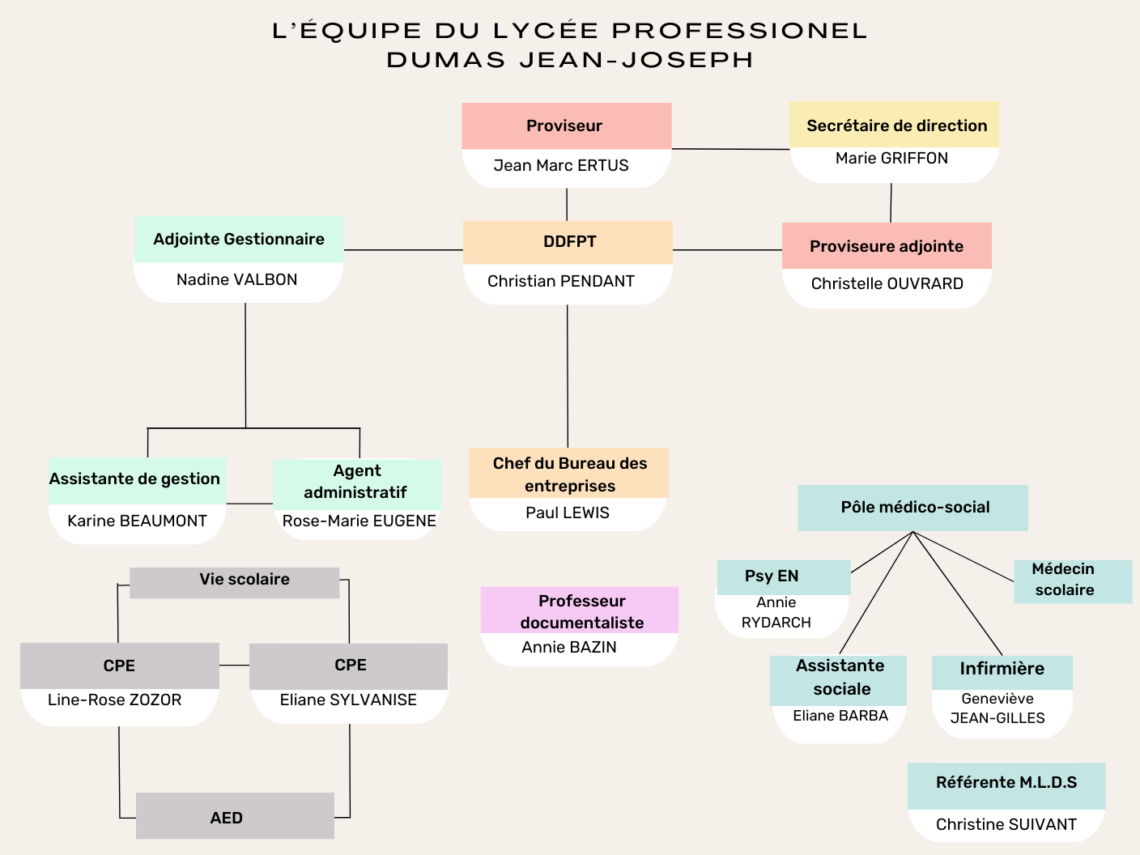 L'ÉQUIPE DU LYCÉE PROFESSIONEL
DUMAS JEAN-JOSEPH

Proviseur
Jean Marc ERTUS

Secrétaire de direction
Marie GRIFFON

Adjointe Gestionnaire
Nadine VALBON

DDFPT
Christian PENDANT

Proviseure adjointe
Christelle OUVRARD

Assistante de gestion
Karine BEAUMONT

Agent administratif
Rose-Marie EUGENE

Chef du Bureau des entreprises
Paul LEWIS

Pôle médico-social

Psy EN
Annie RYDARCH

Médecin scolaire

Assistante sociale
Eliane BARBA

Infirmière
Geneviève JEAN-GILLES

Référente M.L.D.S
Christine SUIVANT

Vie scolaire

CPE
Line-Rose ZOZOR

CPE
Eliane SYLVANISE

AED

Professeur documentaliste
Annie BAZIN